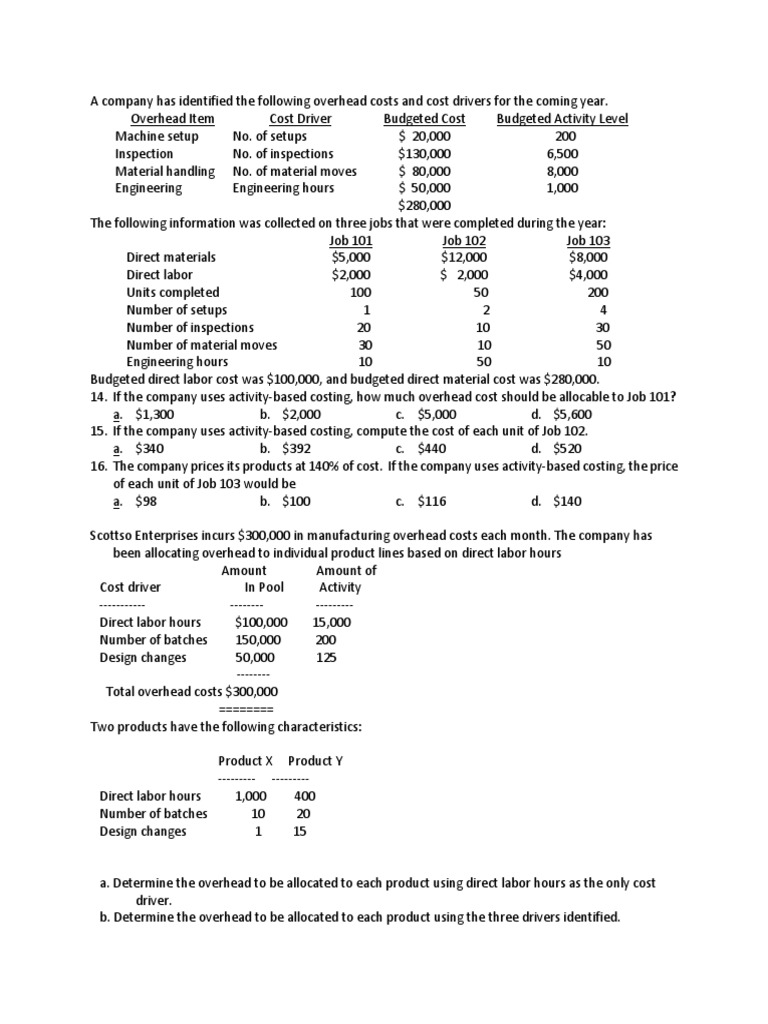 A company has identified the following overhead costs and cost drivers for the coming year.

| Overhead Item | Cost Driver | Budgeted Cost | Budgeted Activity Level |
|---|---|---|---|
| Machine setup | No. of setups | \$ 20,000 | 200 |
| Inspection | No. of inspections | \$130,000 | 6,500 |
| Material handling | No. of material moves | \$ 80,000 | 8,000 |
| Engineering | Engineering hours | \$ 50,000 | 1,000 |
| | | \$280,000 | |

The following information was collected on three jobs that were completed during the year:

| | Job 101 | Job 102 | Job 103 |
|---|---|---|---|
| Direct materials | \$5,000 | \$12,000 | \$8,000 |
| Direct labor | \$2,000 | \$ 2,000 | \$4,000 |
| Units completed | 100 | 50 | 200 |
| Number of setups | 1 | 2 | 4 |
| Number of inspections | 20 | 10 | 30 |
| Number of material moves | 30 | 10 | 50 |
| Engineering hours | 10 | 50 | 10 |

Budgeted direct labor cost was \$100,000, and budgeted direct material cost was \$280,000.

14. If the company uses activity-based costing, how much overhead cost should be allocable to Job 101?
a. \$1,300 b. \$2,000 c. \$5,000 d. \$5,600

15. If the company uses activity-based costing, compute the cost of each unit of Job 102.
a. \$340 b. \$392 c. \$440 d. \$520

16. The company prices its products at 140% of cost. If the company uses activity-based costing, the price of each unit of Job 103 would be
a. \$98 b. \$100 c. \$116 d. \$140

Scottso Enterprises incurs \$300,000 in manufacturing overhead costs each month. The company has been allocating overhead to individual product lines based on direct labor hours

| Cost driver | Amount In Pool | Amount of Activity |
|---|---|---|
| ----------- | -------- | --------- |
| Direct labor hours | \$100,000 | 15,000 |
| Number of batches | 150,000 | 200 |
| Design changes | 50,000 | 125 |
| | -------- | |

Total overhead costs \$300,000
========

Two products have the following characteristics:

| | Product X | Product Y |
|---|---|---|
| | --------- | --------- |
| Direct labor hours | 1,000 | 400 |
| Number of batches | 10 | 20 |
| Design changes | 1 | 15 |

a. Determine the overhead to be allocated to each product using direct labor hours as the only cost driver.
b. Determine the overhead to be allocated to each product using the three drivers identified.